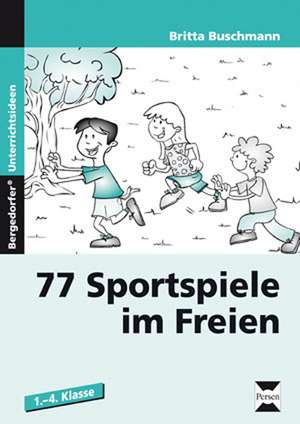 Britta Buschmann

Bergedorfer® Unterrichtsideen

77 Sportspiele im Freien

1.–4. Klasse

Persen